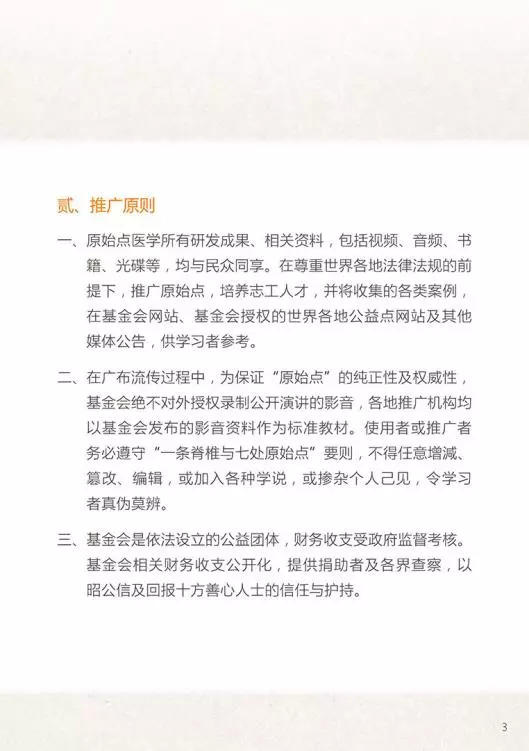 贰、推广原则

一、原始点医学所有研发成果、相关资料，包括视频、音频、书籍、光碟等，均与民众同享。在尊重世界各地法律法规的前提下，推广原始点，培养志工人才，并将收集的各类案例，在基金会网站、基金会授权的世界各地公益点网站及其他媒体公告，供学习者参考。

二、在广布流传过程中，为保证“原始点”的纯正性及权威性，基金会绝不对外授权录制公开演讲的影音，各地推广机构均以基金会发布的影音资料作为标准教材。使用者或推广者务必遵守“一条脊椎与七处原始点”要则，不得任意增减、篡改、编辑，或加入各种学说，或掺杂个人己见，令学习者真伪莫辨。

三、基金会是依法设立的公益团体，财务收支受政府监督考核。基金会相关财务收支公开化，提供捐助者及各界查察，以昭公信及回报十方善心人士的信任与护持。

3